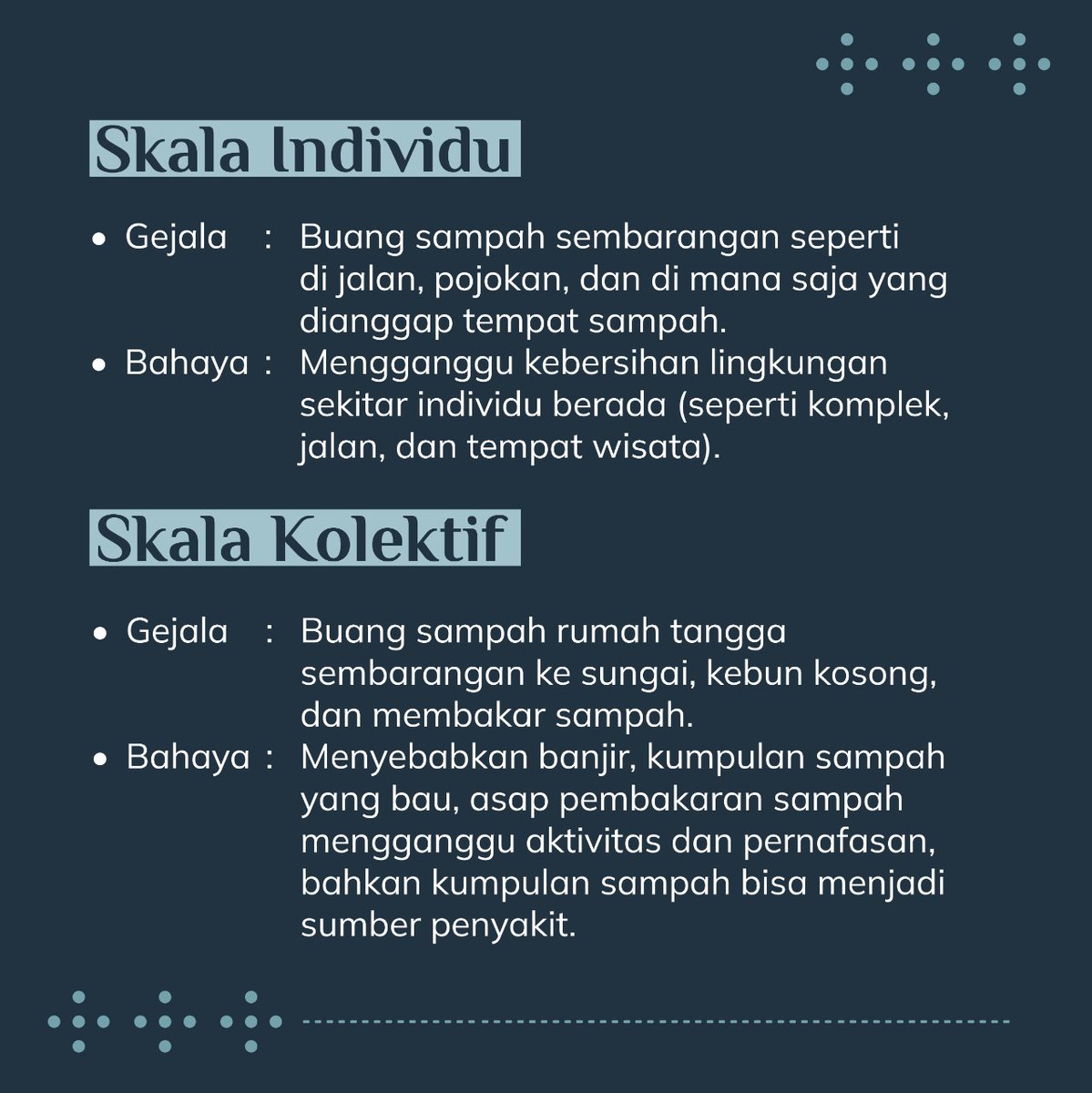 Skala Individu

• Gejala : Buang sampah sembarangan seperti di jalan, pojokan, dan di mana saja yang dianggap tempat sampah.
• Bahaya : Mengganggu kebersihan lingkungan sekitar individu berada (seperti komplek, jalan, dan tempat wisata).

Skala Kolektif

• Gejala : Buang sampah rumah tangga sembarangan ke sungai, kebun kosong, dan membakar sampah.
• Bahaya : Menyebabkan banjir, kumpulan sampah yang bau, asap pembakaran sampah mengganggu aktivitas dan pernafasan, bahkan kumpulan sampah bisa menjadi sumber penyakit.